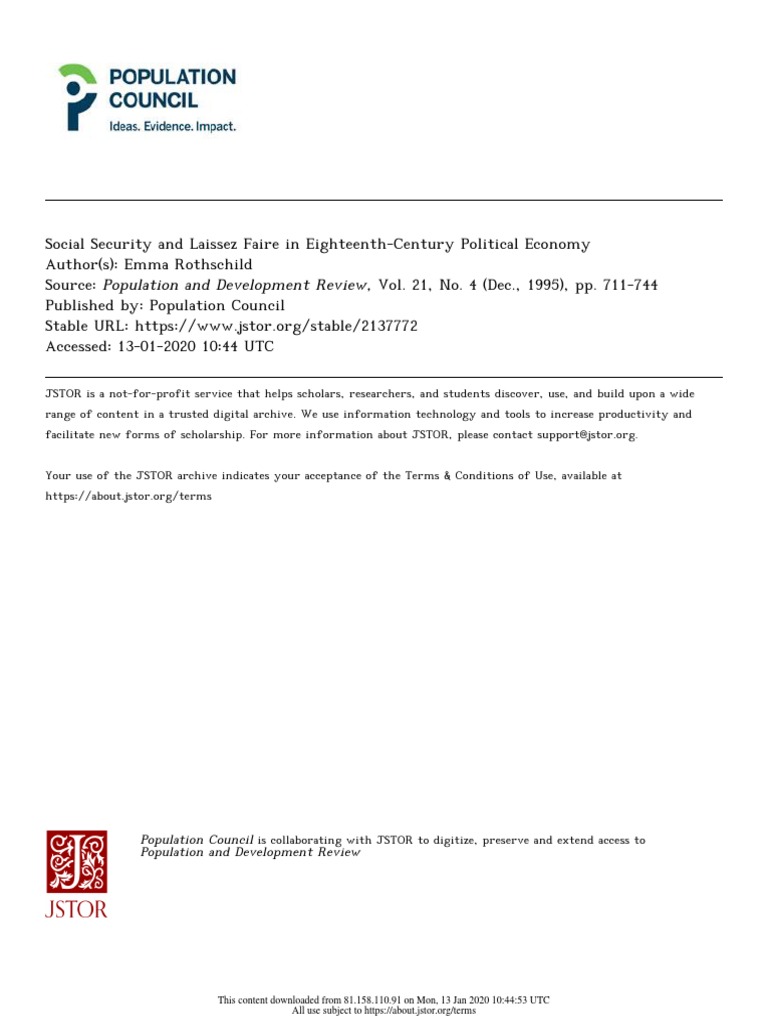 POPULATION COUNCIL
Ideas. Evidence. Impact.

Social Security and Laissez Faire in Eighteenth-Century Political Economy
Author(s): Emma Rothschild
Source: Population and Development Review, Vol. 21, No. 4 (Dec., 1995), pp. 711-744
Published by: Population Council
Stable URL: https://www.jstor.org/stable/2137772
Accessed: 13-01-2020 10:44 UTC

JSTOR is a not-for-profit service that helps scholars, researchers, and students discover, use, and build upon a wide range of content in a trusted digital archive. We use information technology and tools to increase productivity and facilitate new forms of scholarship. For more information about JSTOR, please contact support@jstor.org.

Your use of the JSTOR archive indicates your acceptance of the Terms & Conditions of Use, available at https://about.jstor.org/terms

JSTOR

Population Council is collaborating with JSTOR to digitize, preserve and extend access to Population and Development Review

This content downloaded from 81.158.110.91 on Mon, 13 Jan 2020 10:44:53 UTC
All use subject to https://about.jstor.org/terms